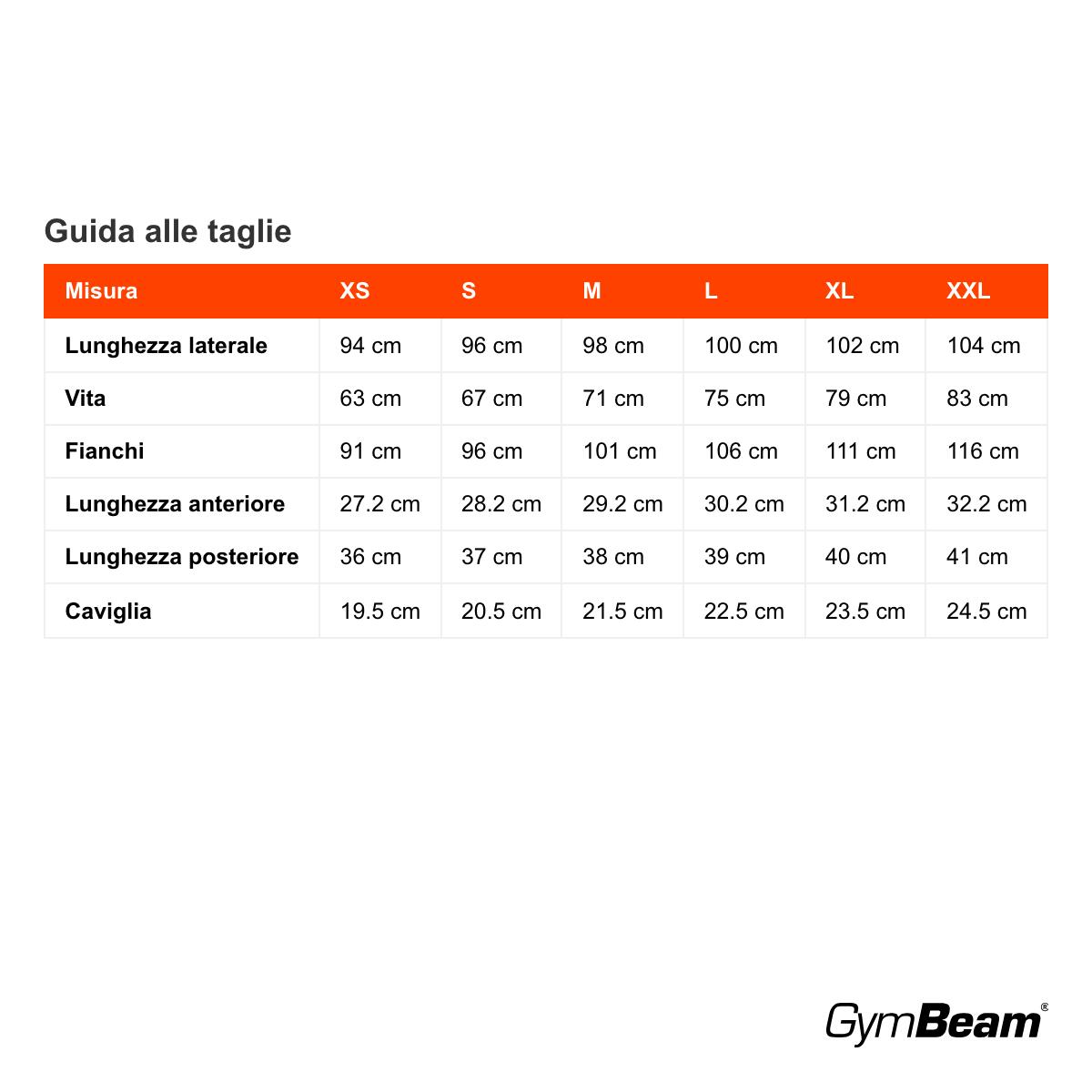 Guida alle taglie

| Misura | XS | S | M | L | XL | XXL |
|---|---|---|---|---|---|---|
| Lunghezza laterale | 94 cm | 96 cm | 98 cm | 100 cm | 102 cm | 104 cm |
| Vita | 63 cm | 67 cm | 71 cm | 75 cm | 79 cm | 83 cm |
| Fianchi | 91 cm | 96 cm | 101 cm | 106 cm | 111 cm | 116 cm |
| Lunghezza anteriore | 27.2 cm | 28.2 cm | 29.2 cm | 30.2 cm | 31.2 cm | 32.2 cm |
| Lunghezza posteriore | 36 cm | 37 cm | 38 cm | 39 cm | 40 cm | 41 cm |
| Caviglia | 19.5 cm | 20.5 cm | 21.5 cm | 22.5 cm | 23.5 cm | 24.5 cm |

GymBeam®